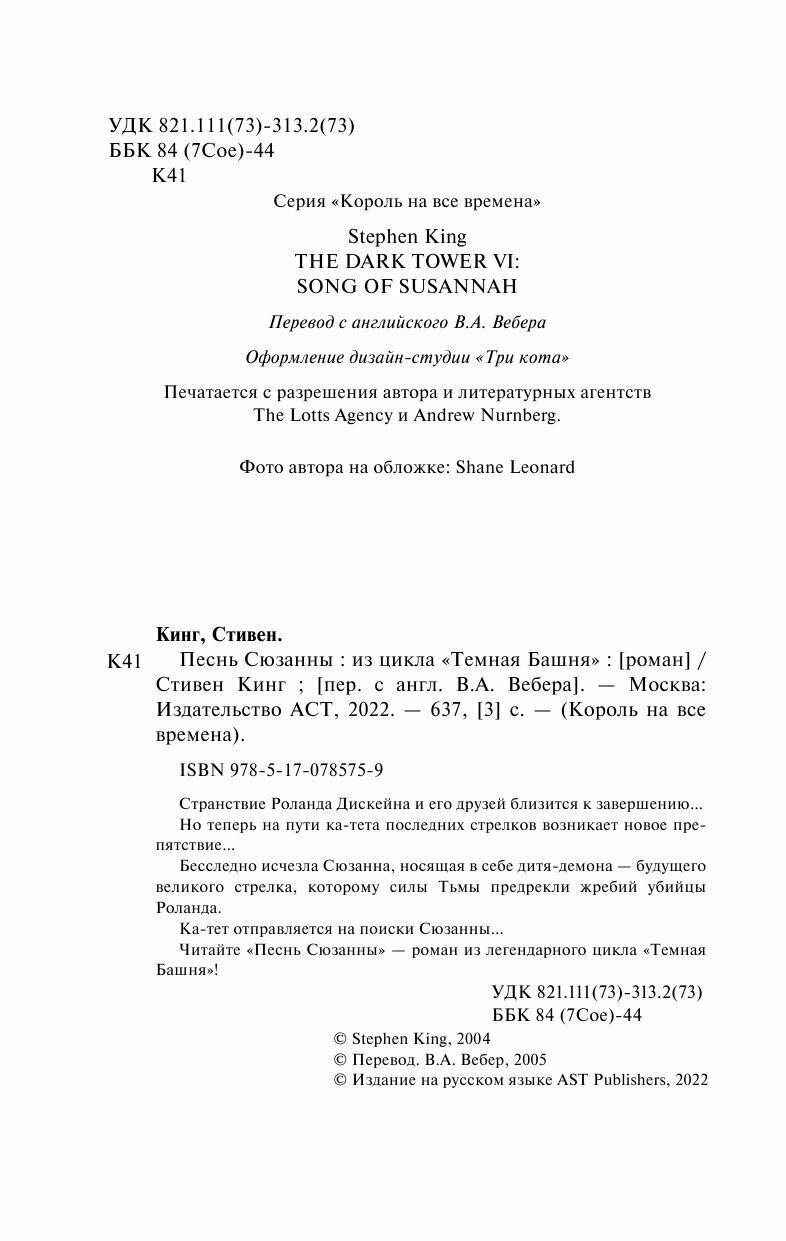 УДК 821.111(73)-313.2(73)
ББК 84 (7Сое)-44
К41

Серия «Король на все времена»

Stephen King
THE DARK TOWER VI:
SONG OF SUSANNAH

Перевод с английского В.А. Вебера

Оформление дизайн-студии «Три кота»

Печатается с разрешения автора и литературных агентств The Lotts Agency и Andrew Nurnberg.

Фото автора на обложке: Shane Leonard

Кинг, Стивен.

К41 Песнь Сюзанны : из цикла «Темная Башня» : [роман] / Стивен Кинг ; [пер. с англ. В.А. Вебера]. — Москва: Издательство АСТ, 2022. — 637, [3] с. — (Король на все времена).

ISBN 978-5-17-078575-9

Странствие Роланда Дискейна и его друзей близится к завершению...

Но теперь на пути ка-тета последних стрелков возникает новое препятствие...

Бесследно исчезла Сюзанна, носящая в себе дитя-демона — будущего великого стрелка, которому силы Тьмы предрекли жребий убийцы Роланда.

Ка-тет отправляется на поиски Сюзанны...

Читайте «Песнь Сюзанны» — роман из легендарного цикла «Темная Башня»!

УДК 821.111(73)-313.2(73)
ББК 84 (7Сое)-44

© Stephen King, 2004
© Перевод. В.А. Вебер, 2005
© Издание на русском языке AST Publishers, 2022